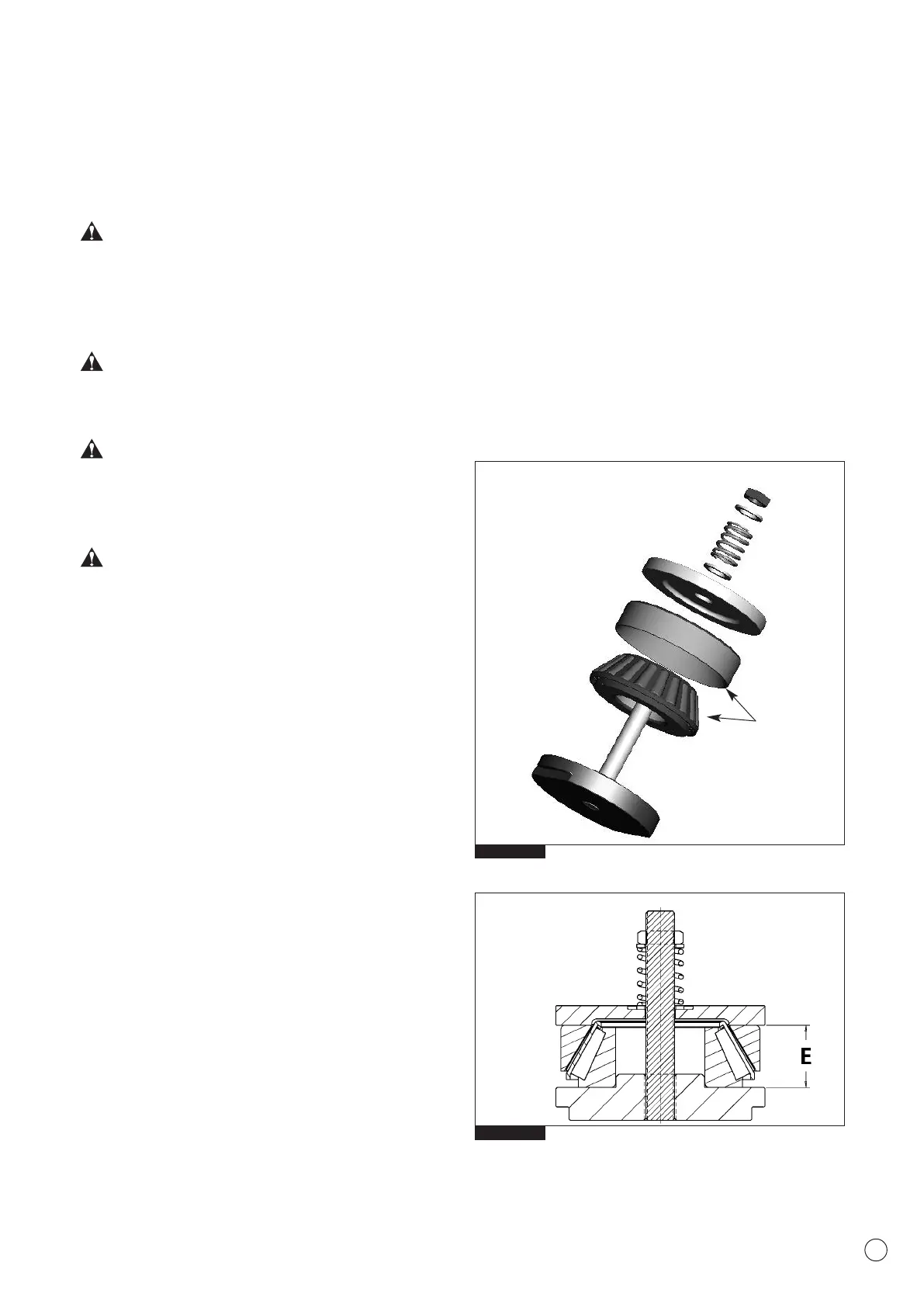 E